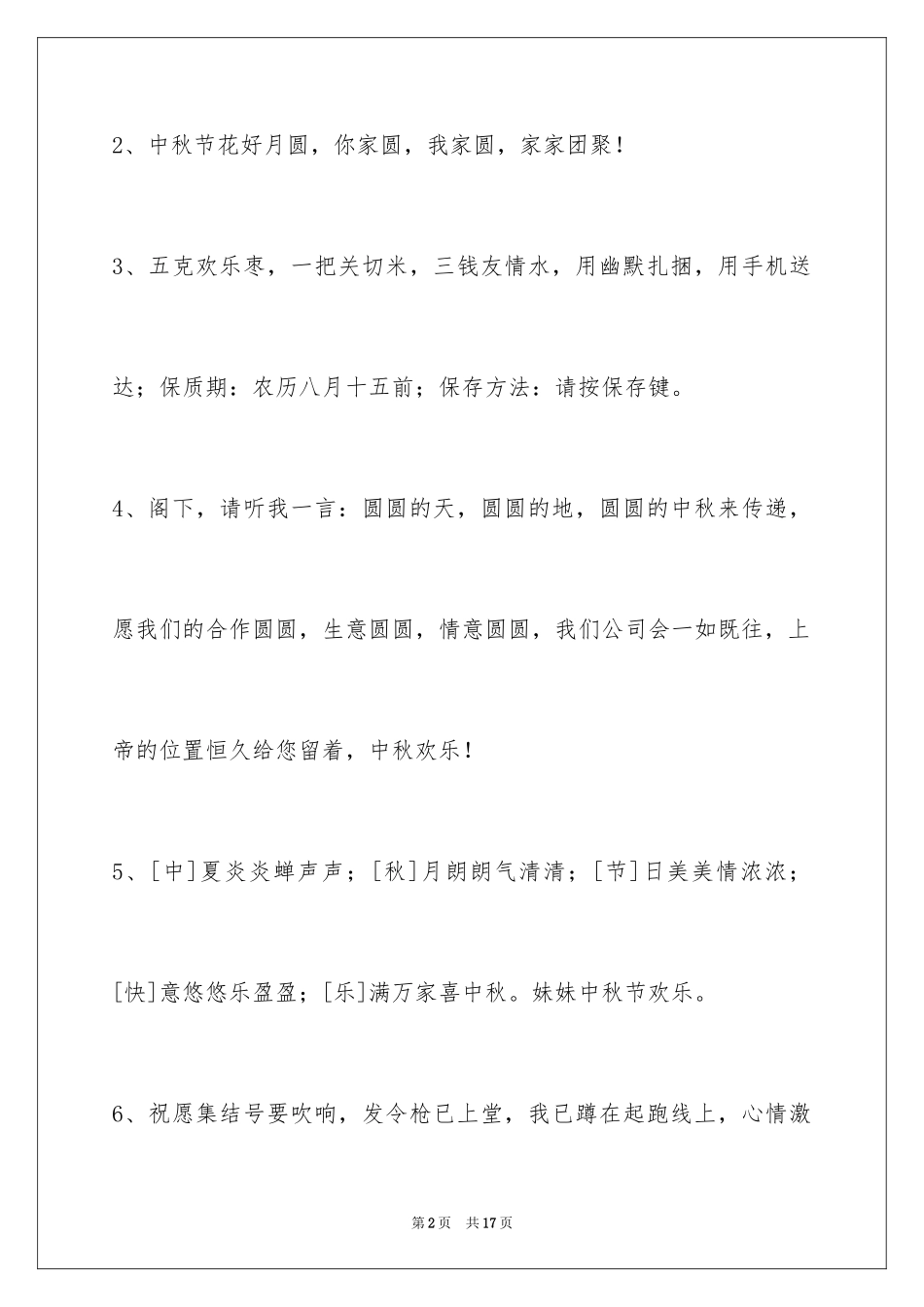 2、中秋节花好月圆，你家圆，我家圆，家家团聚！

3、五克欢乐枣，一把关切米，三钱友情水，用幽默扎捆，用手机送达；保质期：农历八月十五前；保存方法：请按保存键。

4、阁下，请听我一言：圆圆的天，圆圆的地，圆圆的中秋来传递，愿我们的合作圆圆，生意圆圆，情意圆圆，我们公司会一如既往，上帝的位置恒久给您留着，中秋欢乐！

5、[中]夏炎炎蝉声声；[秋]月朗朗气清清；[节]日美美情浓浓；[快]意悠悠乐盈盈；[乐]满万家喜中秋。妹妹中秋节欢乐。

6、祝愿集结号要吹响，发令枪已上堂，我已蹲在起跑线上，心情激

第2页 共17页